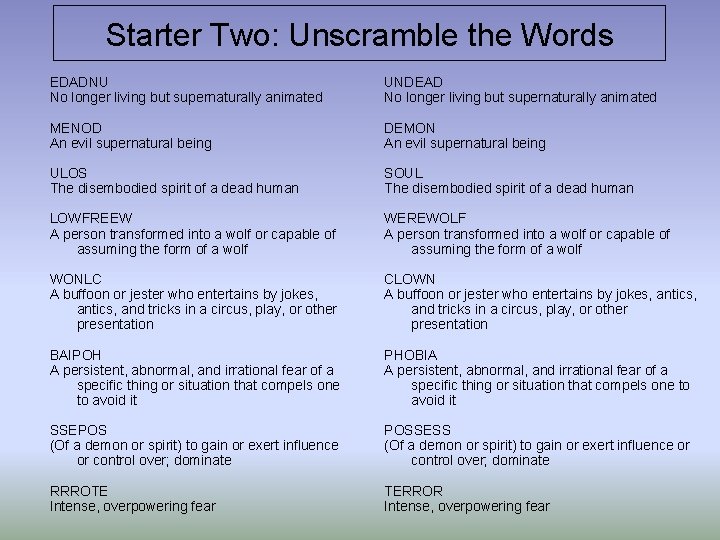 Starter Two: Unscramble the Words

EDADNU
No longer living but supernaturally animated

MENOD
An evil supernatural being

ULOS
The disembodied spirit of a dead human

LOWFREEW
A person transformed into a wolf or capable of assuming the form of a wolf

WONLC
A buffoon or jester who entertains by jokes, antics, and tricks in a circus, play, or other presentation

BAIPOH
A persistent, abnormal, and irrational fear of a specific thing or situation that compels one to avoid it

SSEPOS
(Of a demon or spirit) to gain or exert influence or control over; dominate

RRROTE
Intense, overpowering fear

UNDEAD
No longer living but supernaturally animated

DEMON
An evil supernatural being

SOUL
The disembodied spirit of a dead human

WEREWOLF
A person transformed into a wolf or capable of assuming the form of a wolf

CLOWN
A buffoon or jester who entertains by jokes, antics, and tricks in a circus, play, or other presentation

PHOBIA
A persistent, abnormal, and irrational fear of a specific thing or situation that compels one to avoid it

POSSESS
(Of a demon or spirit) to gain or exert influence or control over; dominate

TERROR
Intense, overpowering fear